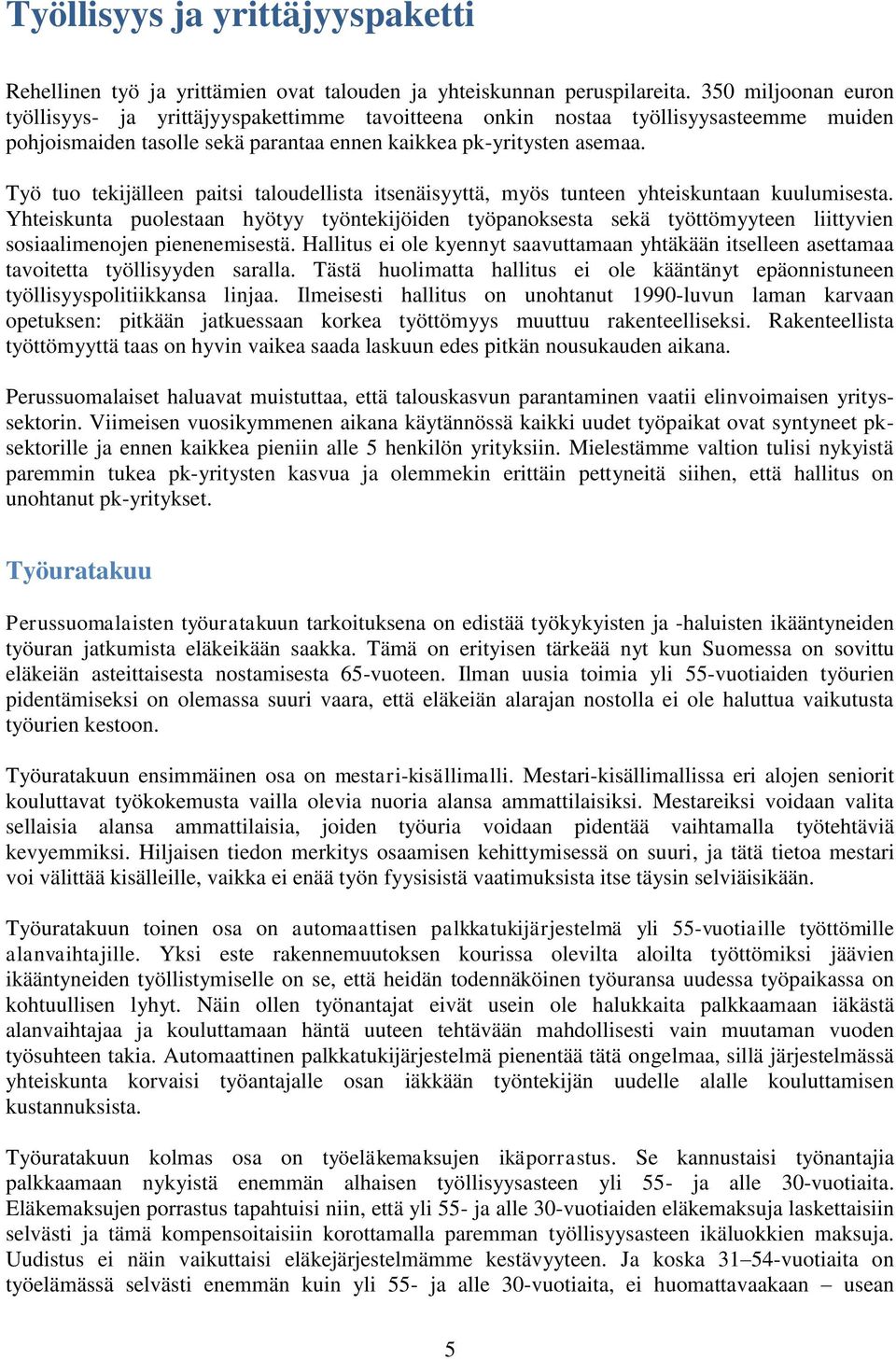 Työllisyys ja yrittäjyyspaketti

Rehellinen työ ja yrittämien ovat talouden ja yhteiskunnan peruspilareita. 350 miljoonan euron työllisyys- ja yrittäjyyspakettimme tavoitteena onkin nostaa työllisyysasteemme muiden pohjoismaiden tasolle sekä parantaa ennen kaikkea pk-yritysten asemaa.

Työ tuo tekijälleen paitsi taloudellista itsenäisyyttä, myös tunteen yhteiskuntaan kuulumisesta. Yhteiskunta puolestaan hyötyy työntekijöiden työpanoksesta sekä työttömyyteen liittyvien sosiaalimenojen pienenemisestä. Hallitus ei ole kyennyt saavuttamaan yhtäkään itselleen asettamaa tavoitetta työllisyyden saralla. Tästä huolimatta hallitus ei ole kääntänyt epäonnistuneen työllisyyspolitiikkansa linjaa. Ilmeisesti hallitus on unohtanut 1990-luvun laman karvaan opetuksen: pitkään jatkuessaan korkea työttömyys muuttuu rakenteelliseksi. Rakenteellista työttömyyttä taas on hyvin vaikea saada laskuun edes pitkän nousukauden aikana.

Perussuomalaiset haluavat muistuttaa, että talouskasvun parantaminen vaatii elinvoimaisen yrityssektorin. Viimeisen vuosikymmenen aikana käytännössä kaikki uudet työpaikat ovat syntyneet pk-sektorille ja ennen kaikkea pieniin alle 5 henkilön yrityksiin. Mielestämme valtion tulisi nykyistä paremmin tukea pk-yritysten kasvua ja olemmekin erittäin pettyneitä siihen, että hallitus on unohtanut pk-yritykset.

Työuratakuu

Perussuomalaisten työuratakuun tarkoituksena on edistää työkykyisten ja -haluisten ikääntyneiden työuran jatkumista eläkeikään saakka. Tämä on erityisen tärkeää nyt kun Suomessa on sovittu eläkeiän asteittaisesta nostamisesta 65-vuoteen. Ilman uusia toimia yli 55-vuotiaiden työurien pidentämiseksi on olemassa suuri vaara, että eläkeiän alarajan nostolla ei ole haluttua vaikutusta työurien kestoon.

Työuratakuun ensimmäinen osa on mestari-kisällimalli. Mestari-kisällimallissa eri alojen seniorit kouluttavat työkokemusta vailla olevia nuoria alansa ammattilaisiksi. Mestareiksi voidaan valita sellaisia alansa ammattilaisia, joiden työuria voidaan pidentää vaihtamalla työtehtäviä kevyemmiksi. Hiljaisen tiedon merkitys osaamisen kehittymisessä on suuri, ja tätä tietoa mestari voi välittää kisälleille, vaikka ei enää työn fyysisistä vaatimuksista itse täysin selviäisikään.

Työuratakuun toinen osa on automaattisen palkkatukijärjestelmä yli 55-vuotiaille työttömille alanvaihtajille. Yksi este rakennemuutoksen kourissa olevilta aloilta työttömiksi jäävien ikääntyneiden työllistymiselle on se, että heidän todennäköinen työuransa uudessa työpaikassa on kohtuullisen lyhyt. Näin ollen työnantajat eivät usein ole halukkaita palkkaamaan iäkästä alanvaihtajaa ja kouluttamaan häntä uuteen tehtävään mahdollisesti vain muutaman vuoden työsuhteen takia. Automaattinen palkkatukijärjestelmä pienentää tätä ongelmaa, sillä järjestelmässä yhteiskunta korvaisi työantajalle osan iäkkään työntekijän uudelle alalle kouluttamisen kustannuksista.

Työuratakuun kolmas osa on työeläkemaksujen ikäporrastus. Se kannustaisi työnantajia palkkaamaan nykyistä enemmän alhaisen työllisyysasteen yli 55- ja alle 30-vuotiaita. Eläkemaksujen porrastus tapahtuisi niin, että yli 55- ja alle 30-vuotiaiden eläkemaksuja laskettaisiin selvästi ja tämä kompensoitaisiin korottamalla paremman työllisyysasteen ikäluokkien maksuja. Uudistus ei näin vaikuttaisi eläkejärjestelmämme kestävyyteen. Ja koska 31–54-vuotiaita on työelämässä selvästi enemmän kuin yli 55- ja alle 30-vuotiaita, ei huomattavaakaan – usean

5